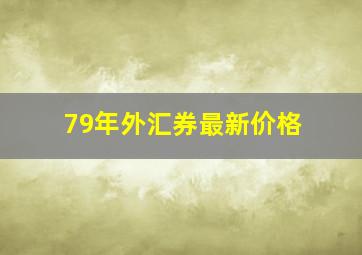 79年外汇券最新价格